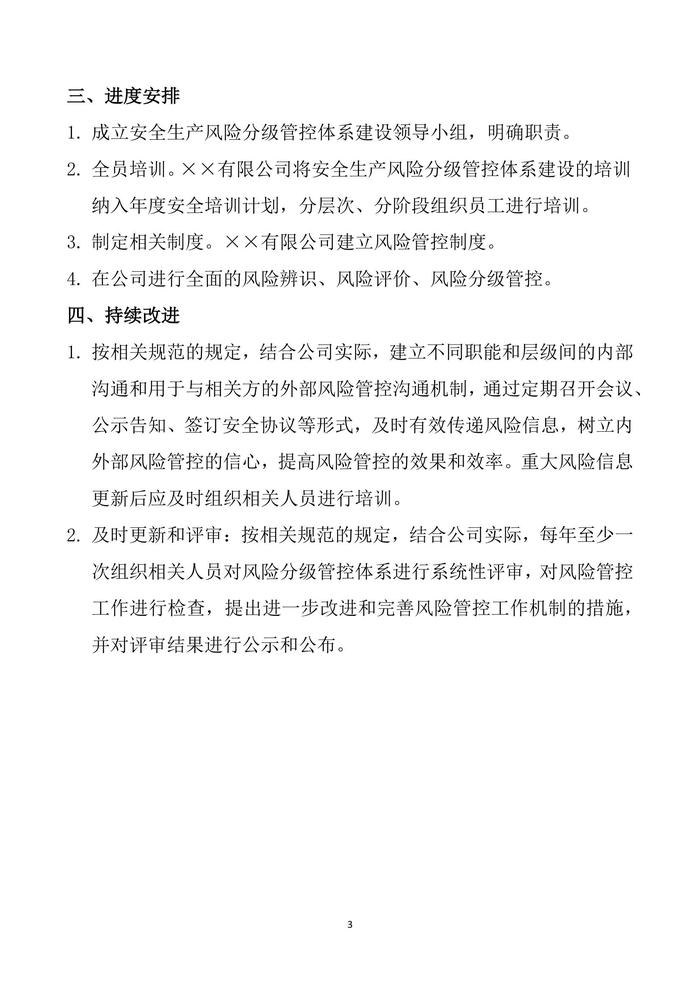 三、进度安排

1. 成立安全生产风险分级管控体系建设领导小组，明确职责。

2. 全员培训。××有限公司将安全生产风险分级管控体系建设的培训纳入年度安全培训计划，分层次、分阶段组织员工进行培训。

3. 制定相关制度。××有限公司建立风险管控制度。

4. 在公司进行全面的风险辨识、风险评价、风险分级管控。

四、持续改进

1. 按相关规范的规定，结合公司实际，建立不同职能和层级间的内部沟通和用于与相关方的外部风险管控沟通机制，通过定期召开会议、公示告知、签订安全协议等形式，及时有效传递风险信息，树立内外部风险管控的信心，提高风险管控的效果和效率。重大风险信息更新后应及时组织相关人员进行培训。

2. 及时更新和评审：按相关规范的规定，结合公司实际，每年至少一次组织相关人员对风险分级管控体系进行系统性评审，对风险管控工作进行检查，提出进一步改进和完善风险管控工作机制的措施，并对评审结果进行公示和公布。

3